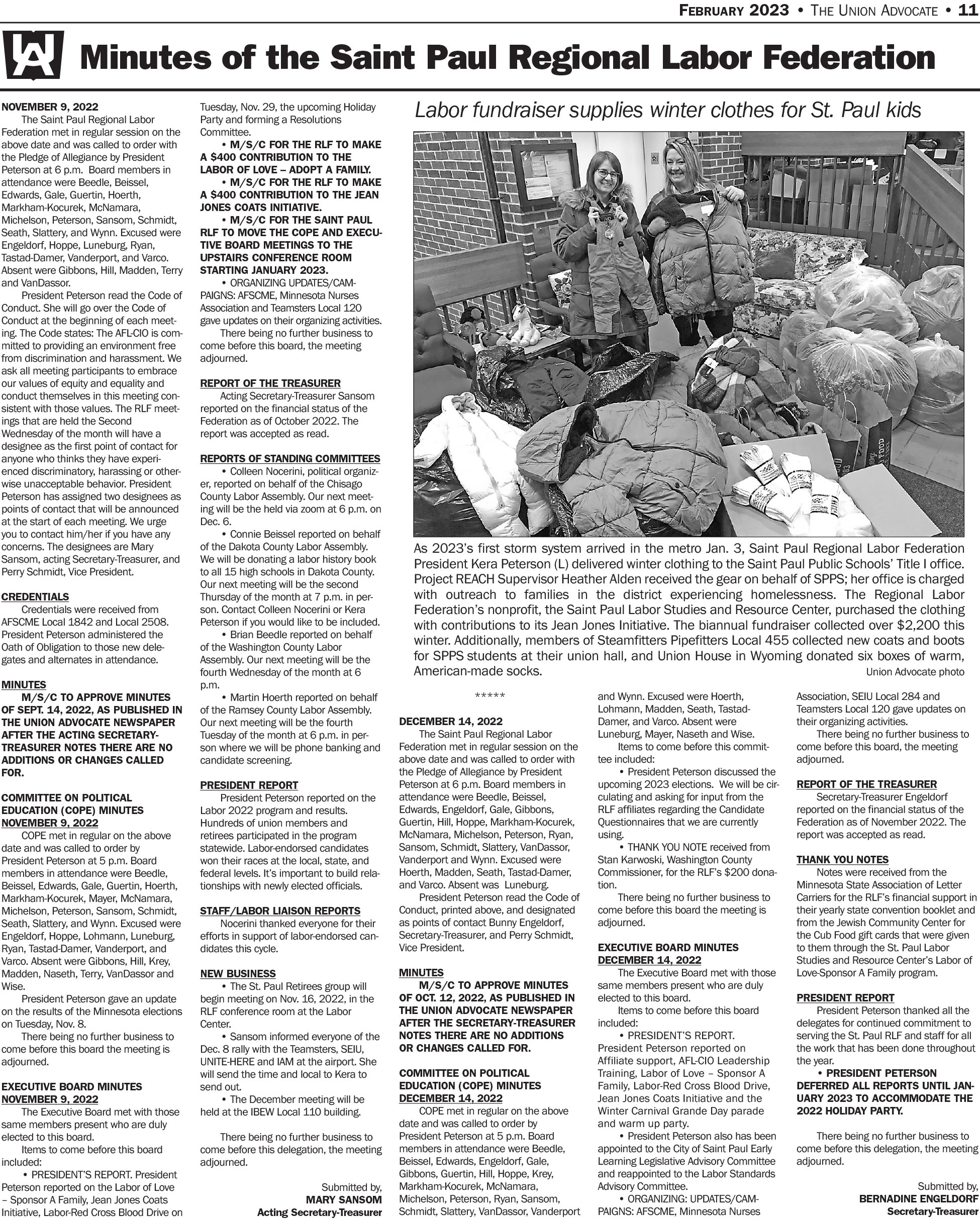 FEBRUARY 2023 • THE UNION ADVOCATE • 11

UA

Minutes of the Saint Paul Regional Labor Federation

NOVEMBER 9, 2022

The Saint Paul Regional Labor Federation met in regular session on the above date and was called to order with the Pledge of Allegiance by President Peterson at 6 p.m. Board members in attendance were Beedle, Beissel, Edwards, Gale, Guertin, Hoerth, Markham-Kocurek, McNamara, Michelson, Peterson, Sansom, Schmidt, Seath, Slattery, and Wynn. Excused were Engeldorf, Hoppe, Luneburg, Ryan, Tastad-Damer, Vanderport, and Varco. Absent were Gibbons, Hill, Madden, Terry and VanDassor.

President Peterson read the Code of Conduct. She will go over the Code of Conduct at the beginning of each meeting. The Code states: The AFL-CIO is committed to providing an environment free from discrimination and harassment. We ask all meeting participants to embrace our values of equity and equality and conduct themselves in this meeting consistent with those values. The RLF meetings that are held the Second Wednesday of the month will have a designee as the first point of contact for anyone who thinks they have experienced discriminatory, harassing or otherwise unacceptable behavior. President Peterson has assigned two designees as points of contact that will be announced at the start of each meeting. We urge you to contact him/her if you have any concerns. The designees are Mary Sansom, acting Secretary-Treasurer, and Perry Schmidt, Vice President.

CREDENTIALS

Credentials were received from AFSCME Local 1842 and Local 2508. President Peterson administered the Oath of Obligation to those new delegates and alternates in attendance.

MINUTES

M/S/C TO APPROVE MINUTES OF SEPT. 14, 2022, AS PUBLISHED IN THE UNION ADVOCATE NEWSPAPER AFTER THE ACTING SECRETARY-TREASURER NOTES THERE ARE NO ADDITIONS OR CHANGES CALLED FOR.

COMMITTEE ON POLITICAL EDUCATION (COPE) MINUTES NOVEMBER 9, 2022

COPE met in regular on the above date and was called to order by President Peterson at 5 p.m. Board members in attendance were Beedle, Beissel, Edwards, Gale, Guertin, Hoerth, Markham-Kocurek, Mayer, McNamara, Michelson, Peterson, Sansom, Schmidt, Seath, Slattery, and Wynn. Excused were Engeldorf, Hoppe, Lohmann, Luneburg, Ryan, Tastad-Damer, Vanderport, and Varco. Absent were Gibbons, Hill, Krey, Madden, Naseth, Terry, VanDassor and Wise.

President Peterson gave an update on the results of the Minnesota elections on Tuesday, Nov. 8.

There being no further business to come before this board the meeting is adjourned.

EXECUTIVE BOARD MINUTES NOVEMBER 9, 2022

The Executive Board met with those same members present who are duly elected to this board.

Items to come before this board included:

• PRESIDENT'S REPORT. President Peterson reported on the Labor of Love – Sponsor A Family, Jean Jones Coats Initiative, Labor-Red Cross Blood Drive on Tuesday, Nov. 29, the upcoming Holiday Party and forming a Resolutions Committee.

• M/S/C FOR THE RLF TO MAKE A $400 CONTRIBUTION TO THE LABOR OF LOVE – ADOPT A FAMILY.

• M/S/C FOR THE RLF TO MAKE A $400 CONTRIBUTION TO THE JEAN JONES COATS INITIATIVE.

• M/S/C FOR THE SAINT PAUL RLF TO MOVE THE COPE AND EXECUTIVE BOARD MEETINGS TO THE UPSTAIRS CONFERENCE ROOM STARTING JANUARY 2023.

• ORGANIZING UPDATES/CAMPAIGNS: AFSCME, Minnesota Nurses Association and Teamsters Local 120 gave updates on their organizing activities.

There being no further business to come before this board, the meeting adjourned.

REPORT OF THE TREASURER

Acting Secretary-Treasurer Sansom reported on the financial status of the Federation as of October 2022. The report was accepted as read.

REPORTS OF STANDING COMMITTEES

• Colleen Nocerini, political organizer, reported on behalf of the Chisago County Labor Assembly. Our next meeting will be the held via zoom at 6 p.m. on Dec. 6.

• Connie Beissel reported on behalf of the Dakota County Labor Assembly. We will be donating a labor history book to all 15 high schools in Dakota County. Our next meeting will be the second Thursday of the month at 7 p.m. in person. Contact Colleen Nocerini or Kera Peterson if you would like to be included.

• Brian Beedle reported on behalf of the Washington County Labor Assembly. Our next meeting will be the fourth Wednesday of the month at 6 p.m.

• Martin Hoerth reported on behalf of the Ramsey County Labor Assembly. Our next meeting will be the fourth Tuesday of the month at 6 p.m. in person where we will be phone banking and candidate screening.

PRESIDENT REPORT

President Peterson reported on the Labor 2022 program and results. Hundreds of union members and retirees participated in the program statewide. Labor-endorsed candidates won their races at the local, state, and federal levels. It's important to build relationships with newly elected officials.

STAFF/LABOR LIAISON REPORTS

Nocerini thanked everyone for their efforts in support of labor-endorsed candidates this cycle.

NEW BUSINESS

• The St. Paul Retirees group will begin meeting on Nov. 16, 2022, in the RLF conference room at the Labor Center.

• Sansom informed everyone of the Dec. 8 rally with the Teamsters, SEIU, UNITE-HERE and IAM at the airport. She will send the time and local to Kera to send out.

• The December meeting will be held at the IBEW Local 110 building.

There being no further business to come before this delegation, the meeting adjourned.

Submitted by,
MARY SANSOM
Acting Secretary-Treasurer

Labor fundraiser supplies winter clothes for St. Paul kids

As 2023's first storm system arrived in the metro Jan. 3, Saint Paul Regional Labor Federation President Kera Peterson (L) delivered winter clothing to the Saint Paul Public Schools' Title I office. Project REACH Supervisor Heather Alden received the gear on behalf of SPPS; her office is charged with outreach to families in the district experiencing homelessness. The Regional Labor Federation's nonprofit, the Saint Paul Labor Studies and Resource Center, purchased the clothing with contributions to its Jean Jones Initiative. The biannual fundraiser collected over $2,200 this winter. Additionally, members of Steamfitters Pipefitters Local 455 collected new coats and boots for SPPS students at their union hall, and Union House in Wyoming donated six boxes of warm, American-made socks.
Union Advocate photo

*****

DECEMBER 14, 2022

The Saint Paul Regional Labor Federation met in regular session on the above date and was called to order with the Pledge of Allegiance by President Peterson at 6 p.m. Board members in attendance were Beedle, Beissel, Edwards, Engeldorf, Gale, Gibbons, Guertin, Hill, Hoppe, Markham-Kocurek, McNamara, Michelson, Peterson, Ryan, Sansom, Schmidt, Slattery, VanDassor, Vanderport and Wynn. Excused were Hoerth, Madden, Seath, Tastad-Damer, and Varco. Absent was Luneburg.

President Peterson read the Code of Conduct, printed above, and designated as points of contact Bunny Engeldorf, Secretary-Treasurer, and Perry Schmidt, Vice President.

MINUTES

M/S/C TO APPROVE MINUTES OF OCT. 12, 2022, AS PUBLISHED IN THE UNION ADVOCATE NEWSPAPER AFTER THE SECRETARY-TREASURER NOTES THERE ARE NO ADDITIONS OR CHANGES CALLED FOR.

COMMITTEE ON POLITICAL EDUCATION (COPE) MINUTES DECEMBER 14, 2022

COPE met in regular on the above date and was called to order by President Peterson at 5 p.m. Board members in attendance were Beedle, Beissel, Edwards, Engeldorf, Gale, Gibbons, Guertin, Hill, Hoppe, Krey, Markham-Kocurek, McNamara, Michelson, Peterson, Ryan, Sansom, Schmidt, Slattery, VanDassor, Vanderport and Wynn. Excused were Hoerth, Lohmann, Madden, Seath, Tastad-Damer, and Varco. Absent were Luneburg, Mayer, Naseth and Wise.

Items to come before this committee included:

• President Peterson discussed the upcoming 2023 elections. We will be circulating and asking for input from the RLF affiliates regarding the Candidate Questionnaires that we are currently using.

• THANK YOU NOTE received from Stan Karwoski, Washington County Commissioner, for the RLF's $200 donation.

There being no further business to come before this board the meeting is adjourned.

EXECUTIVE BOARD MINUTES DECEMBER 14, 2022

The Executive Board met with those same members present who are duly elected to this board.

Items to come before this board included:

• PRESIDENT'S REPORT. President Peterson reported on Affiliate support, AFL-CIO Leadership Training, Labor of Love – Sponsor A Family, Labor-Red Cross Blood Drive, Jean Jones Coats Initiative and the Winter Carnival Grande Day parade and warm up party.

• President Peterson also has been appointed to the City of Saint Paul Early Learning Legislative Advisory Committee and reappointed to the Labor Standards Advisory Committee.

• ORGANIZING: UPDATES/CAMPAIGNS: AFSCME, Minnesota Nurses Association, SEIU Local 284 and Teamsters Local 120 gave updates on their organizing activities.

There being no further business to come before this board, the meeting adjourned.

REPORT OF THE TREASURER

Secretary-Treasurer Engeldorf reported on the financial status of the Federation as of November 2022. The report was accepted as read.

THANK YOU NOTES

Notes were received from the Minnesota State Association of Letter Carriers for the RLF's financial support in their yearly state convention booklet and from the Jewish Community Center for the Cub Food gift cards that were given to them through the St. Paul Labor Studies and Resource Center's Labor of Love-Sponsor A Family program.

PRESIDENT REPORT

President Peterson thanked all the delegates for continued commitment to serving the St. Paul RLF and staff for all the work that has been done throughout the year.

• PRESIDENT PETERSON DEFERRED ALL REPORTS UNTIL JANUARY 2023 TO ACCOMMODATE THE 2022 HOLIDAY PARTY.

There being no further business to come before this delegation, the meeting adjourned.

Submitted by,
BERNADINE ENGELDORF
Secretary-Treasurer